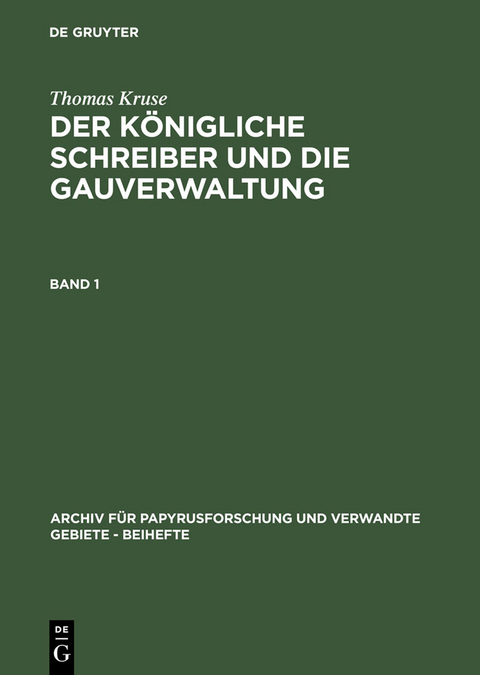 DE GRUYTER

Thomas Kruse

DER KÖNIGLICHE SCHREIBER UND DIE GAUVERWALTUNG

BAND 1

ARCHIV FÜR PAPYRUSFORSCHUNG UND VERWANDTE GEBIETE - BEIHEFTE

DE
G